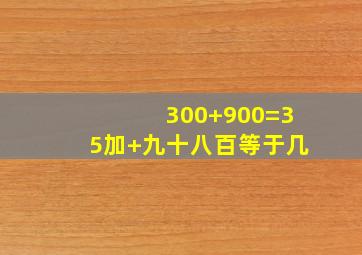 300+900=3
5加+九十八百等于几